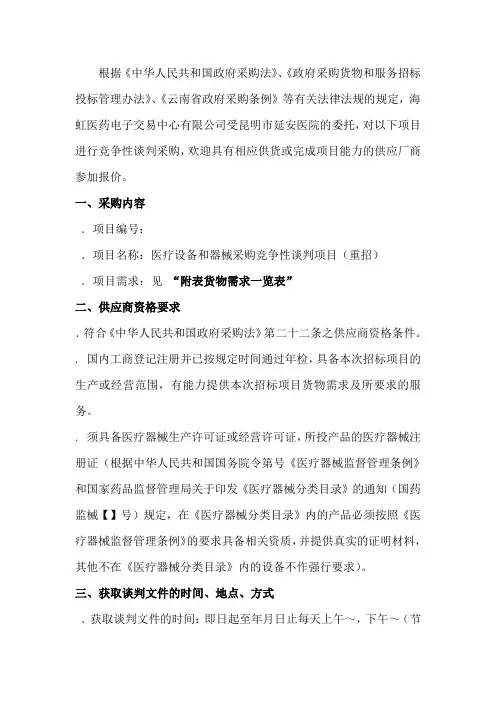 根据《中华人民共和国政府采购法》、《政府采购货物和服务招标投标管理办法》、《云南省政府采购条例》等有关法律法规的规定，海虹医药电子交易中心有限公司受昆明市延安医院的委托，对以下项目进行竞争性谈判采购，欢迎具有相应供货或完成项目能力的供应厂商参加报价。

一、采购内容

．项目编号：

．项目名称：医疗设备和器械采购竞争性谈判项目（重招）

．项目需求：见 “附表货物需求一览表”

二、供应商资格要求

．符合《中华人民共和国政府采购法》第二十二条之供应商资格条件。

．国内工商登记注册并已按规定时间通过年检，具备本次招标项目的生产或经营范围，有能力提供本次招标项目货物需求及所要求的服务。

．须具备医疗器械生产许可证或经营许可证，所投产品的医疗器械注册证（根据中华人民共和国国务院令第号《医疗器械监督管理条例》和国家药品监督管理局关于印发《医疗器械分类目录》的通知（国药监械【】号）规定，在《医疗器械分类目录》内的产品必须按照《医疗器械监督管理条例》的要求具备相关资质，并提供真实的证明材料，其他不在《医疗器械分类目录》内的设备不作强行要求）。

三、获取谈判文件的时间、地点、方式

．获取谈判文件的时间：即日起至年月日止每天上午～，下午～（节